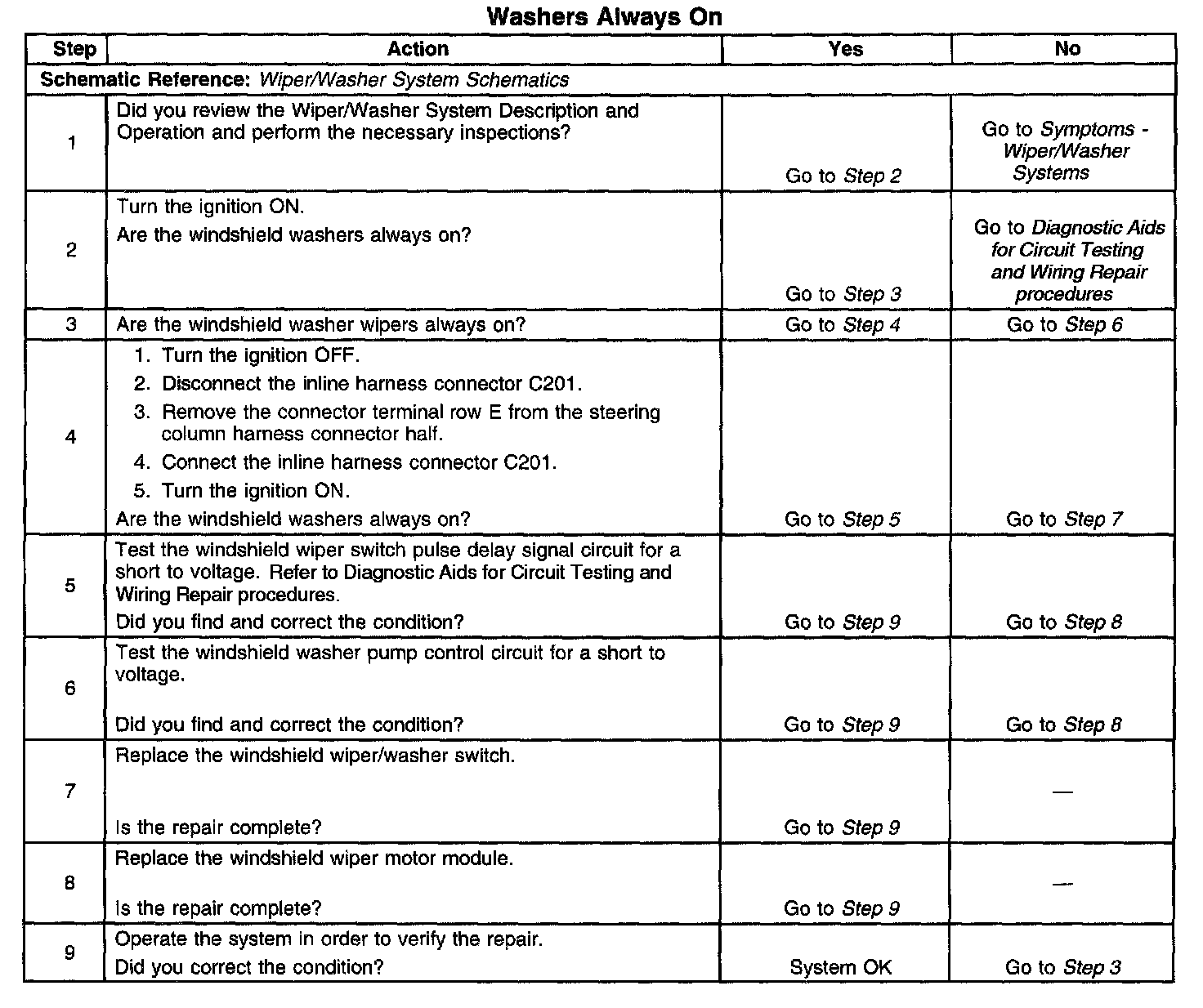 Washers Always On

| Step | Action | Yes | No |
|---|---|---|---|
| Schematic Reference: Wiper/Washer System Schematics | | | |
| 1 | Did you review the Wiper/Washer System Description and Operation and perform the necessary inspections? | Go to Step 2 | Go to Symptoms - Wiper/Washer Systems |
| 2 | Turn the ignition ON. Are the windshield washers always on? | Go to Step 3 | Go to Diagnostic Aids for Circuit Testing and Wiring Repair procedures |
| 3 | Are the windshield washer wipers always on? | Go to Step 4 | Go to Step 6 |
| 4 | 1. Turn the ignition OFF. 2. Disconnect the inline harness connector C201. 3. Remove the connector terminal row E from the steering column harness connector half. 4. Connect the inline harness connector C201. 5. Turn the ignition ON. Are the windshield washers always on? | Go to Step 5 | Go to Step 7 |
| 5 | Test the windshield wiper switch pulse delay signal circuit for a short to voltage. Refer to Diagnostic Aids for Circuit Testing and Wiring Repair procedures. Did you find and correct the condition? | Go to Step 9 | Go to Step 8 |
| 6 | Test the windshield washer pump control circuit for a short to voltage. Did you find and correct the condition? | Go to Step 9 | Go to Step 8 |
| 7 | Replace the windshield wiper/washer switch. Is the repair complete? | Go to Step 9 | — |
| 8 | Replace the windshield wiper motor module. Is the repair complete? | Go to Step 9 | — |
| 9 | Operate the system in order to verify the repair. Did you correct the condition? | System OK | Go to Step 3 |